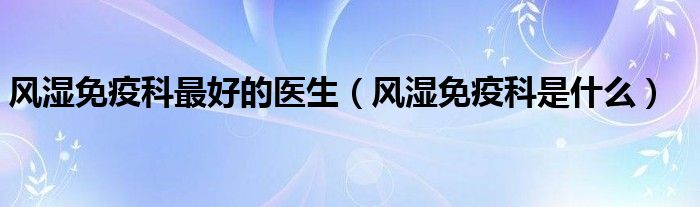 风湿免疫科最好的医生（风湿免疫科是什么）